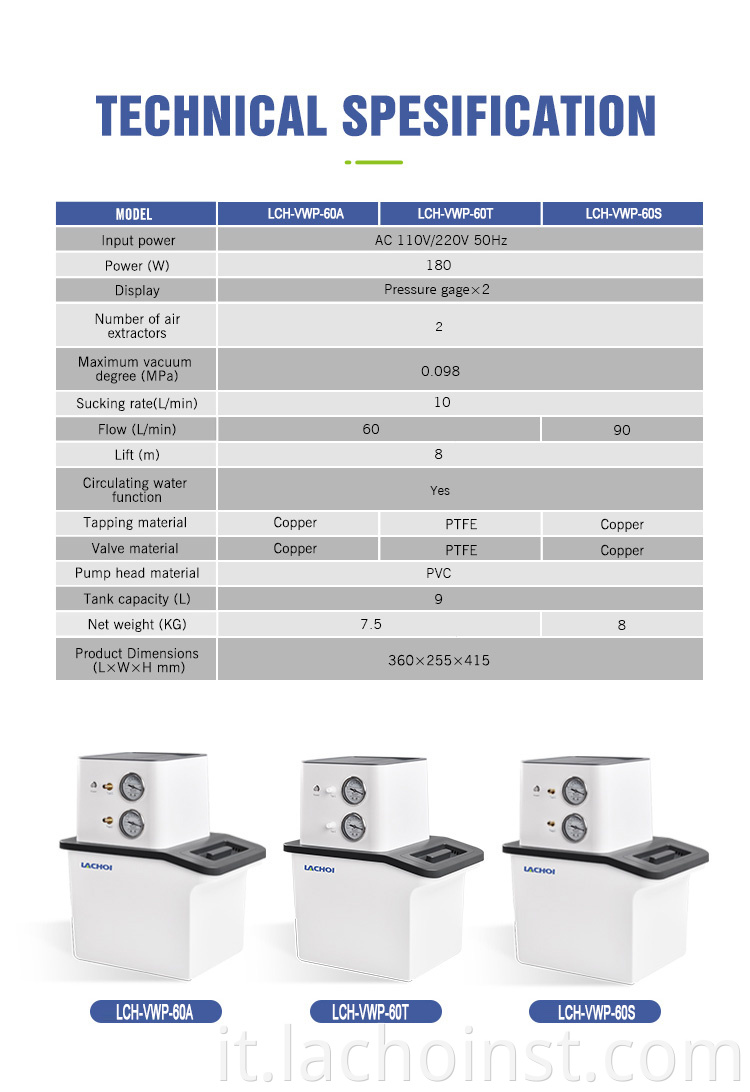 TECHNICAL SPESIFICATION

| MODEL | LCH-VWP-60A | LCH-VWP-60T | LCH-VWP-60S |
|---|---|---|---|
| Input power | AC 110V/220V 50Hz | | |
| Power (W) | 180 | | |
| Display | Pressure gage×2 | | |
| Number of air extractors | 2 | | |
| Maximum vacuum degree (MPa) | 0.098 | | |
| Sucking rate(L/min) | 10 | | |
| Flow (L/min) | 60 | | 90 |
| Lift (m) | 8 | | |
| Circulating water function | Yes | | |
| Tapping material | Copper | PTFE | Copper |
| Valve material | Copper | PTFE | Copper |
| Pump head material | PVC | | |
| Tank capacity (L) | 9 | | |
| Net weight (KG) | 7.5 | | 8 |
| Product Dimensions (L×W×H mm) | 360×255×415 | | |

LACHOI
LACHOI
LACHOI

LCH-VWP-60A
LCH-VWP-60T
LCH-VWP-60S

it.lachoinst.com